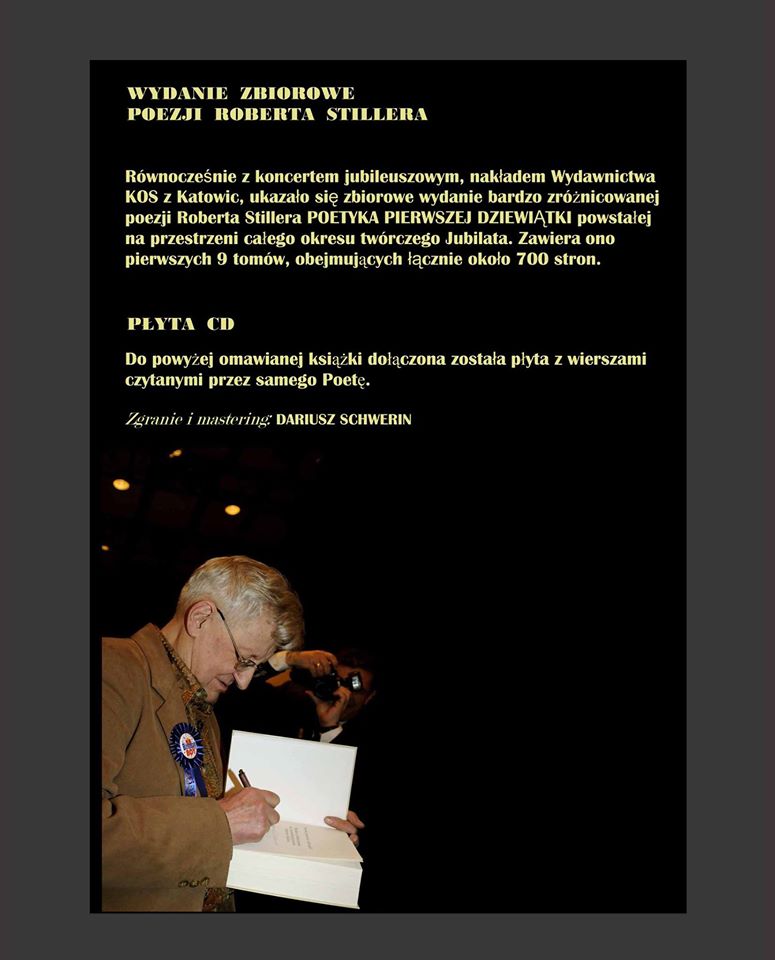 WYDANIE ZBIOROWE
POEZJI ROBERTA STILLERA

Równocześnie z koncertem jubileuszowym, nakładem Wydawnictwa KOS z Katowic, ukazało się zbiorowe wydanie bardzo zróżnicowanej poezji Roberta Stillera POETYKA PIERWSZEJ DZIEWIĄTKI powstałej na przestrzeni całego okresu twórczego Jubilata. Zawiera ono pierwszych 9 tomów, obejmujących łącznie około 700 stron.

PŁYTA CD

Do powyżej omawianej książki dołączona została płyta z wierszami czytanymi przez samego Poetę.

Zgranie i mastering: DARIUSZ SCHWERIN